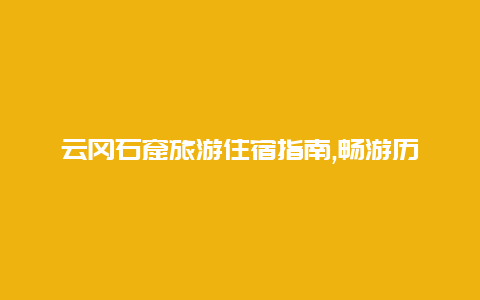 云冈石窟旅游住宿指南,畅游历